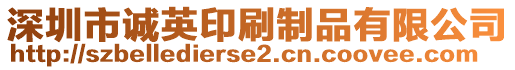 深圳市诚英印刷制品有限公司
http://szbelledierse2.cn.coovee.com